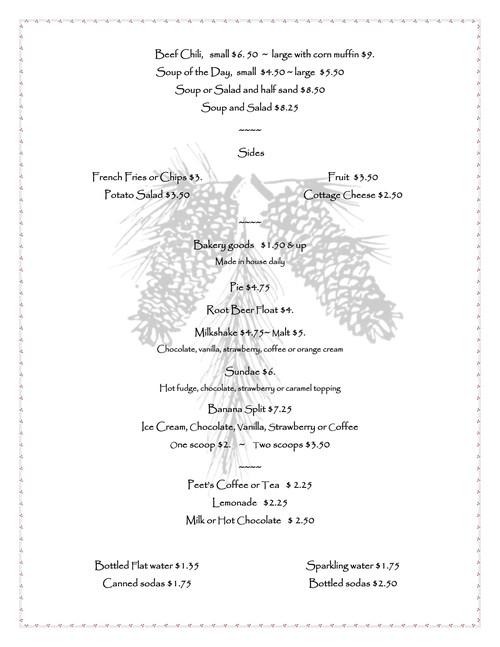 Beef Chili, small \$6. 50 ~ large with corn muffin \$9.

Soup of the Day, small \$4.50 ~ large \$5.50

Soup or Salad and half sand \$8.50

Soup and Salad \$8.25

~~~~

Sides

French Fries or Chips \$3.

Potato Salad \$3.50

Fruit \$3.50

Cottage Cheese \$2.50

~~~~

Bakery goods \$1.50 & up

Made in house daily

Pie \$4.75

Root Beer Float \$4.

Milkshake \$4.75~ Malt \$5.

Chocolate, vanilla, strawberry, coffee or orange cream

Sundae \$6.

Hot fudge, chocolate, strawberry or caramel topping

Banana Split \$7.25

Ice Cream, Chocolate, Vanilla, Strawberry or Coffee

One scoop \$2. ~ Two scoops \$3.50

~~~~

Peet's Coffee or Tea \$ 2.25

Lemonade \$2.25

Milk or Hot Chocolate \$ 2.50

Bottled Flat water \$1.35

Canned sodas \$1.75

Sparkling water \$1.75

Bottled sodas \$2.50